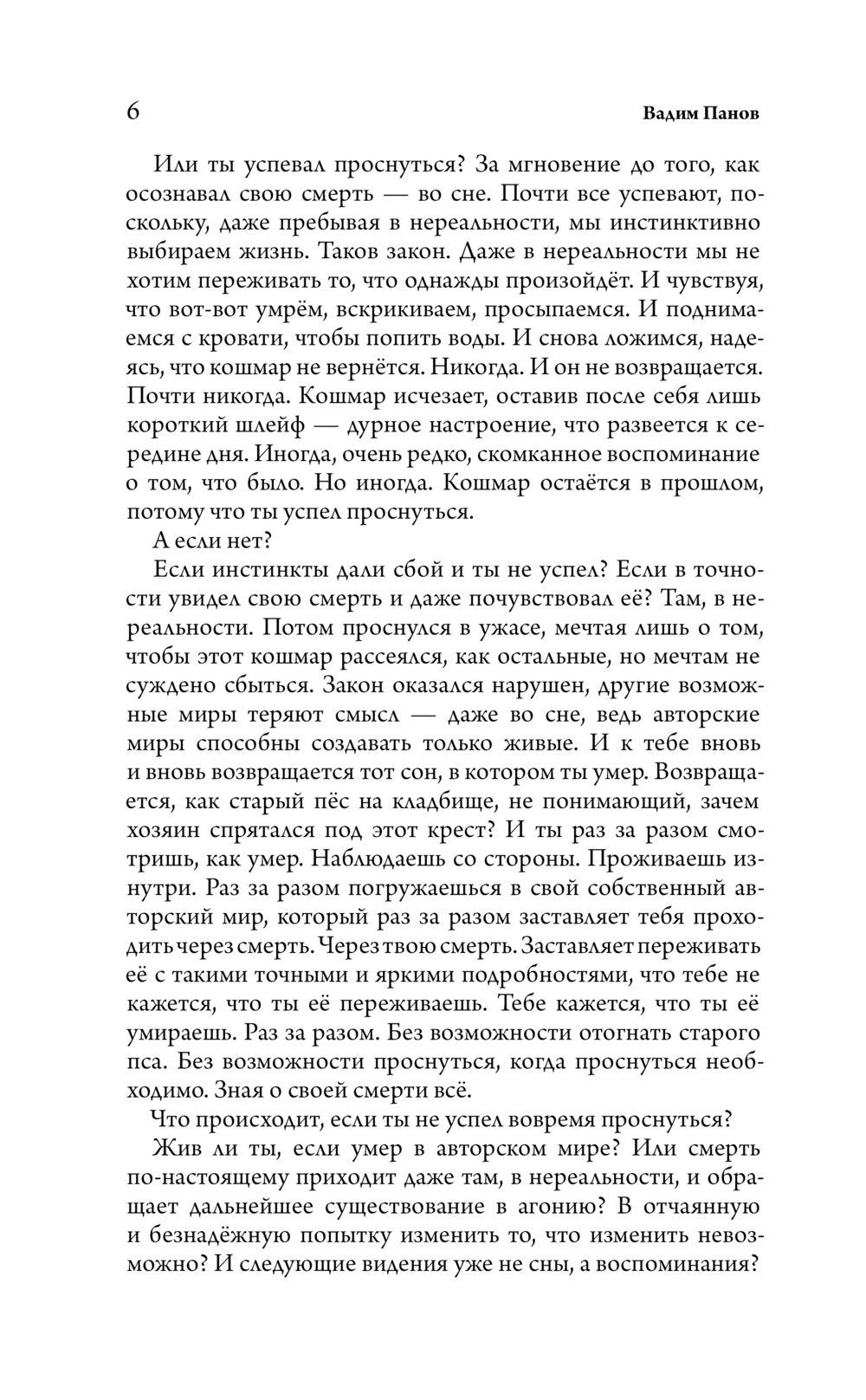 6 Вадим Панов

Или ты успевал проснуться? За мгновение до того, как осознавал свою смерть — во сне. Почти все успевают, поскольку, даже пребывая в нереальности, мы инстинктивно выбираем жизнь. Таков закон. Даже в нереальности мы не хотим переживать то, что однажды произойдёт. И чувствуя, что вот-вот умрём, вскрикиваем, просыпаемся. И поднимаемся с кровати, чтобы попить воды. И снова ложимся, надеясь, что кошмар не вернётся. Никогда. И он не возвращается. Почти никогда. Кошмар исчезает, оставив после себя лишь короткий шлейф — дурное настроение, что развеется к середине дня. Иногда, очень редко, скомканное воспоминание о том, что было. Но иногда. Кошмар остаётся в прошлом, потому что ты успел проснуться.

А если нет?

Если инстинкты дали сбой и ты не успел? Если в точности увидел свою смерть и даже почувствовал её? Там, в нереальности. Потом проснулся в ужасе, мечтая лишь о том, чтобы этот кошмар рассеялся, как остальные, но мечтам не суждено сбыться. Закон оказался нарушен, другие возможные миры теряют смысл — даже во сне, ведь авторские миры способны создавать только живые. И к тебе вновь и вновь возвращается тот сон, в котором ты умер. Возвращается, как старый пёс на кладбище, не понимающий, зачем хозяин спрятался под этот крест? И ты раз за разом смотришь, как умер. Наблюдаешь со стороны. Проживаешь изнутри. Раз за разом погружаешься в свой собственный авторский мир, который раз за разом заставляет тебя проходить через смерть. Через твою смерть. Заставляет переживать её с такими точными и яркими подробностями, что тебе не кажется, что ты её переживаешь. Тебе кажется, что ты её умираешь. Раз за разом. Без возможности отогнать старого пса. Без возможности проснуться, когда проснуться необходимо. Зная о своей смерти всё.

Что происходит, если ты не успел вовремя проснуться?

Жив ли ты, если умер в авторском мире? Или смерть по-настоящему приходит даже там, в нереальности, и обращает дальнейшее существование в агонию? В отчаянную и безнадёжную попытку изменить то, что изменить невозможно? И следующие видения уже не сны, а воспоминания?